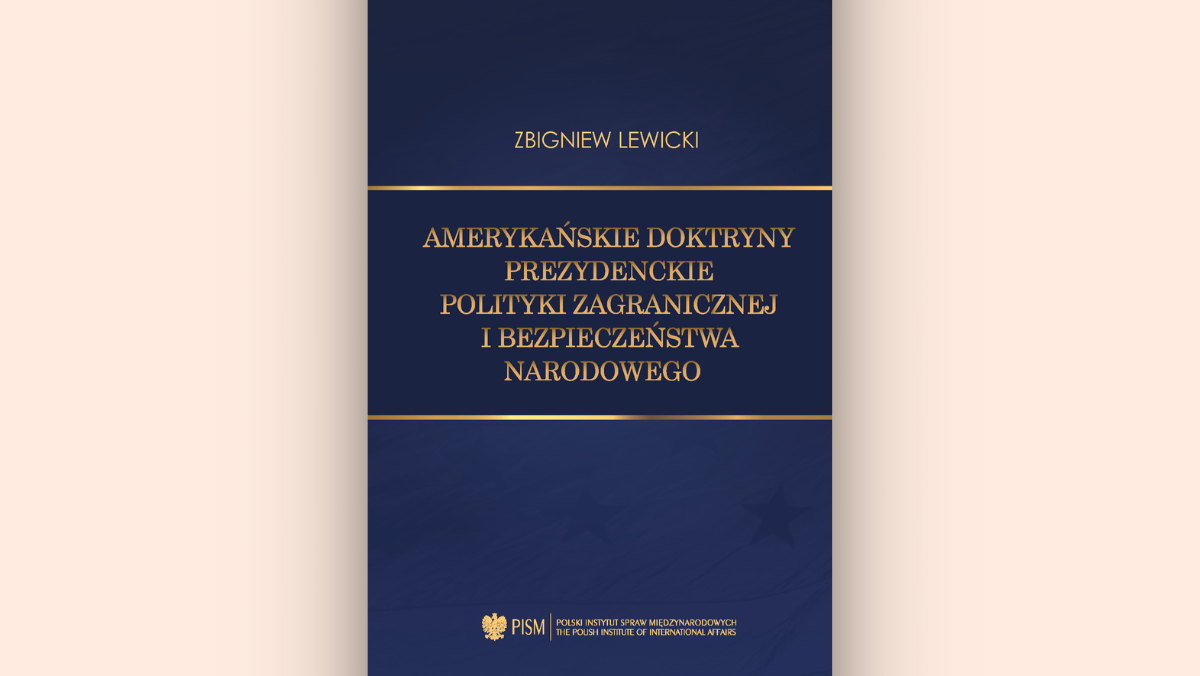 ZBIGNIEW LEWICKI

AMERYKAŃSKIE DOKTRYNY PREZYDENCKIE POLITYKI ZAGRANICZNEJ I BEZPIECZEŃSTWA NARODOWEGO

PISM
POLSKI INSTYTUT SPRAW MIĘDZYNARODOWYCH
THE POLISH INSTITUTE OF INTERNATIONAL AFFAIRS